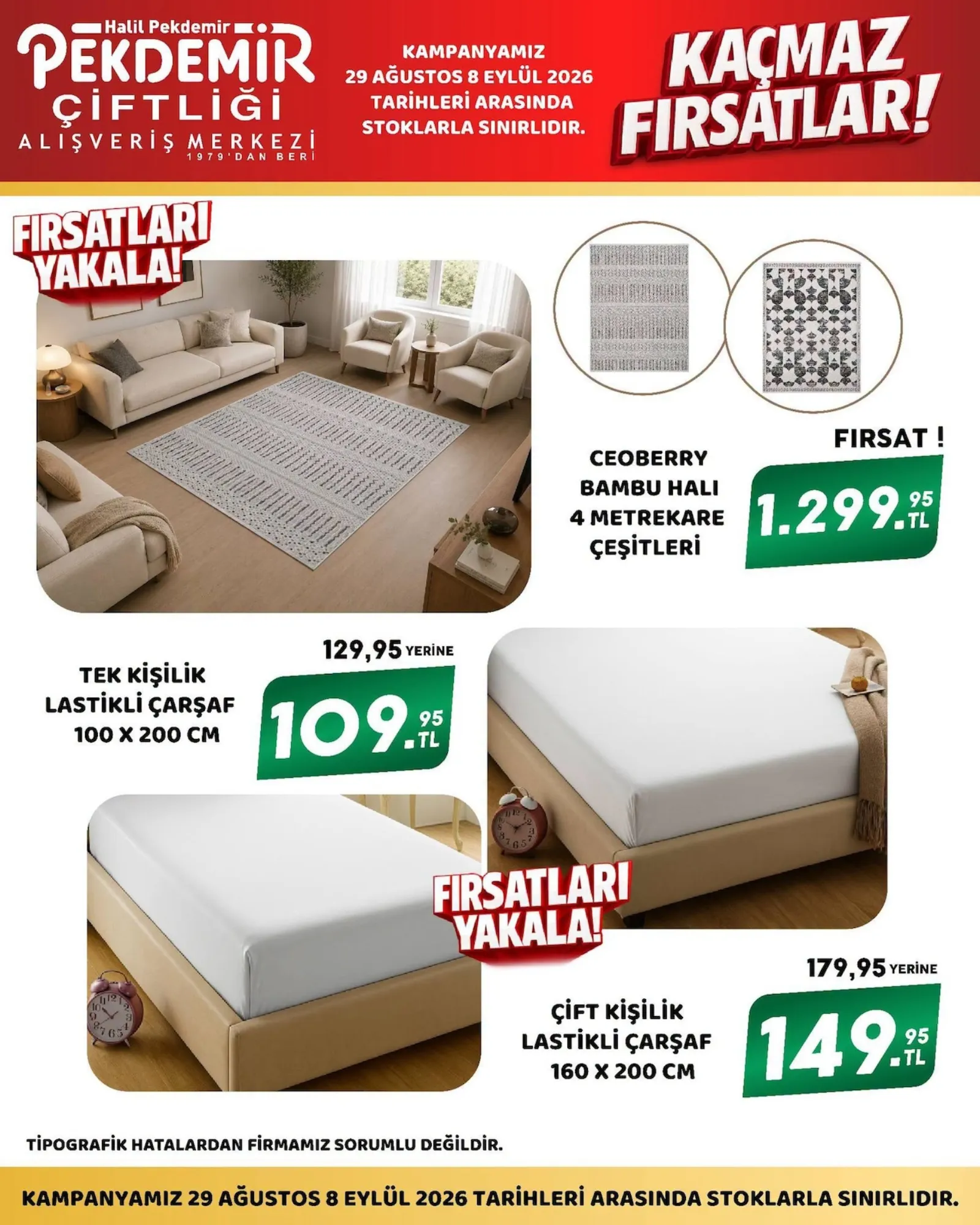 Halil Pekdemir
PEKDEMİR
ÇİFTLİĞİ
ALIŞVERİŞ MERKEZİ
1979'DAN BERİ

KAMPANYAMIZ
29 AĞUSTOS 8 EYLÜL 2026
TARİHLERİ ARASINDA
STOKLARLA SINIRLIDIR.

KAÇMAZ FIRSATLAR!

FIRSATLARI YAKALA!

CEOBERRY
BAMBU HALI
4 METREKARE
ÇEŞİTLERİ

FIRSAT !
1.299.95 TL

TEK KİŞİLİK
LASTİKLİ ÇARŞAF
100 X 200 CM

129,95 YERİNE
109.95 TL

FIRSATLARI YAKALA!

ÇİFT KİŞİLİK
LASTİKLİ ÇARŞAF
160 X 200 CM

179,95 YERİNE
149.95 TL

TİPOGRAFİK HATALARDAN FİRMAMIZ SORUMLU DEĞİLDİR.

KAMPANYAMIZ 29 AĞUSTOS 8 EYLÜL 2026 TARİHLERİ ARASINDA STOKLARLA SINIRLIDIR.